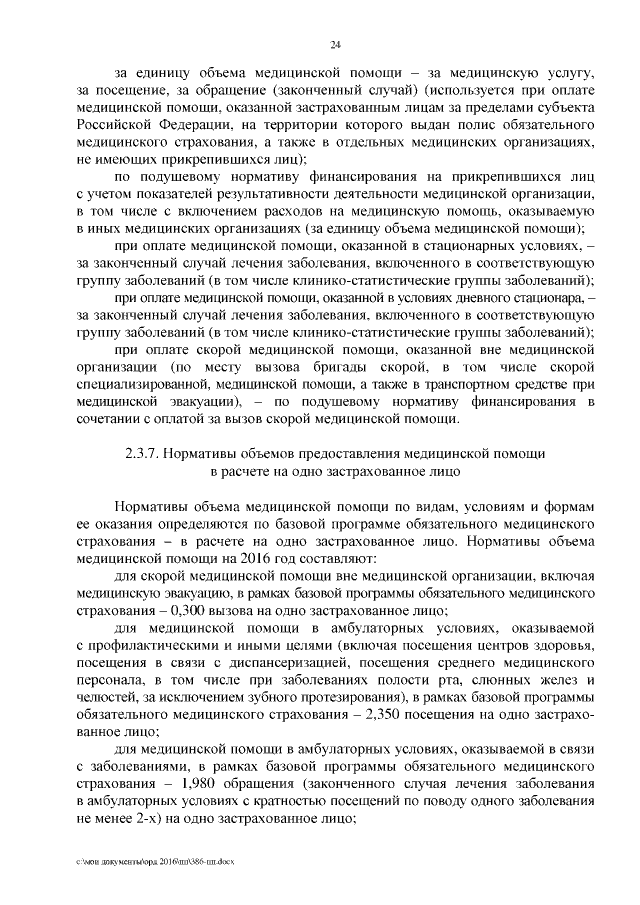 24

за единицу объема медицинской помощи – за медицинскую услугу, за посещение, за обращение (законченный случай) (используется при оплате медицинской помощи, оказанной застрахованным лицам за пределами субъекта Российской Федерации, на территории которого выдан полис обязательного медицинского страхования, а также в отдельных медицинских организациях, не имеющих прикрепившихся лиц);

по подушевому нормативу финансирования на прикрепившихся лиц с учетом показателей результативности деятельности медицинской организации, в том числе с включением расходов на медицинскую помощь, оказываемую в иных медицинских организациях (за единицу объема медицинской помощи);

при оплате медицинской помощи, оказанной в стационарных условиях, – за законченный случай лечения заболевания, включенного в соответствующую группу заболеваний (в том числе клинико-статистические группы заболеваний);

при оплате медицинской помощи, оказанной в условиях дневного стационара, – за законченный случай лечения заболевания, включенного в соответствующую группу заболеваний (в том числе клинико-статистические группы заболеваний);

при оплате скорой медицинской помощи, оказанной вне медицинской организации (по месту вызова бригады скорой, в том числе скорой специализированной, медицинской помощи, а также в транспортном средстве при медицинской эвакуации), – по подушевому нормативу финансирования в сочетании с оплатой за вызов скорой медицинской помощи.

2.3.7. Нормативы объемов предоставления медицинской помощи в расчете на одно застрахованное лицо

Нормативы объема медицинской помощи по видам, условиям и формам ее оказания определяются по базовой программе обязательного медицинского страхования – в расчете на одно застрахованное лицо. Нормативы объема медицинской помощи на 2016 год составляют:

для скорой медицинской помощи вне медицинской организации, включая медицинскую эвакуацию, в рамках базовой программы обязательного медицинского страхования – 0,300 вызова на одно застрахованное лицо;

для медицинской помощи в амбулаторных условиях, оказываемой с профилактическими и иными целями (включая посещения центров здоровья, посещения в связи с диспансеризацией, посещения среднего медицинского персонала, в том числе при заболеваниях полости рта, слюнных желез и челюстей, за исключением зубного протезирования), в рамках базовой программы обязательного медицинского страхования – 2,350 посещения на одно застрахованное лицо;

для медицинской помощи в амбулаторных условиях, оказываемой в связи с заболеваниями, в рамках базовой программы обязательного медицинского страхования – 1,980 обращения (законченного случая лечения заболевания в амбулаторных условиях с кратностью посещений по поводу одного заболевания не менее 2-х) на одно застрахованное лицо;

c:\мои документы\орд 2016\пп\386-пп.docx